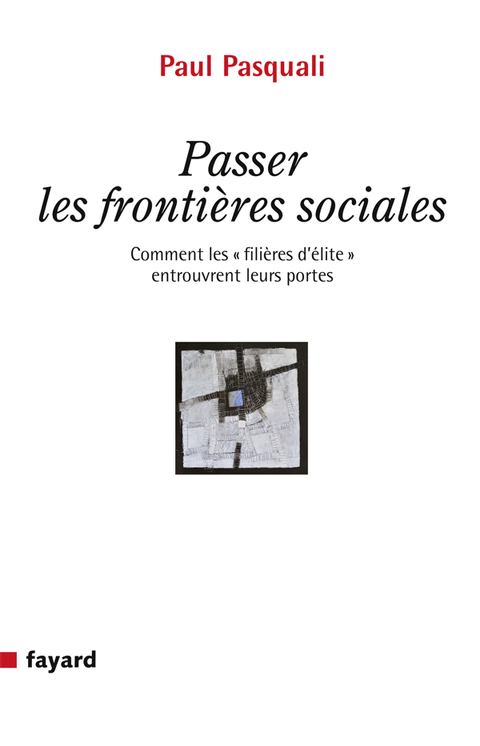 Paul Pasquali

Passer les frontières sociales

Comment les « filières d'élite » entrouvrent leurs portes

fayard